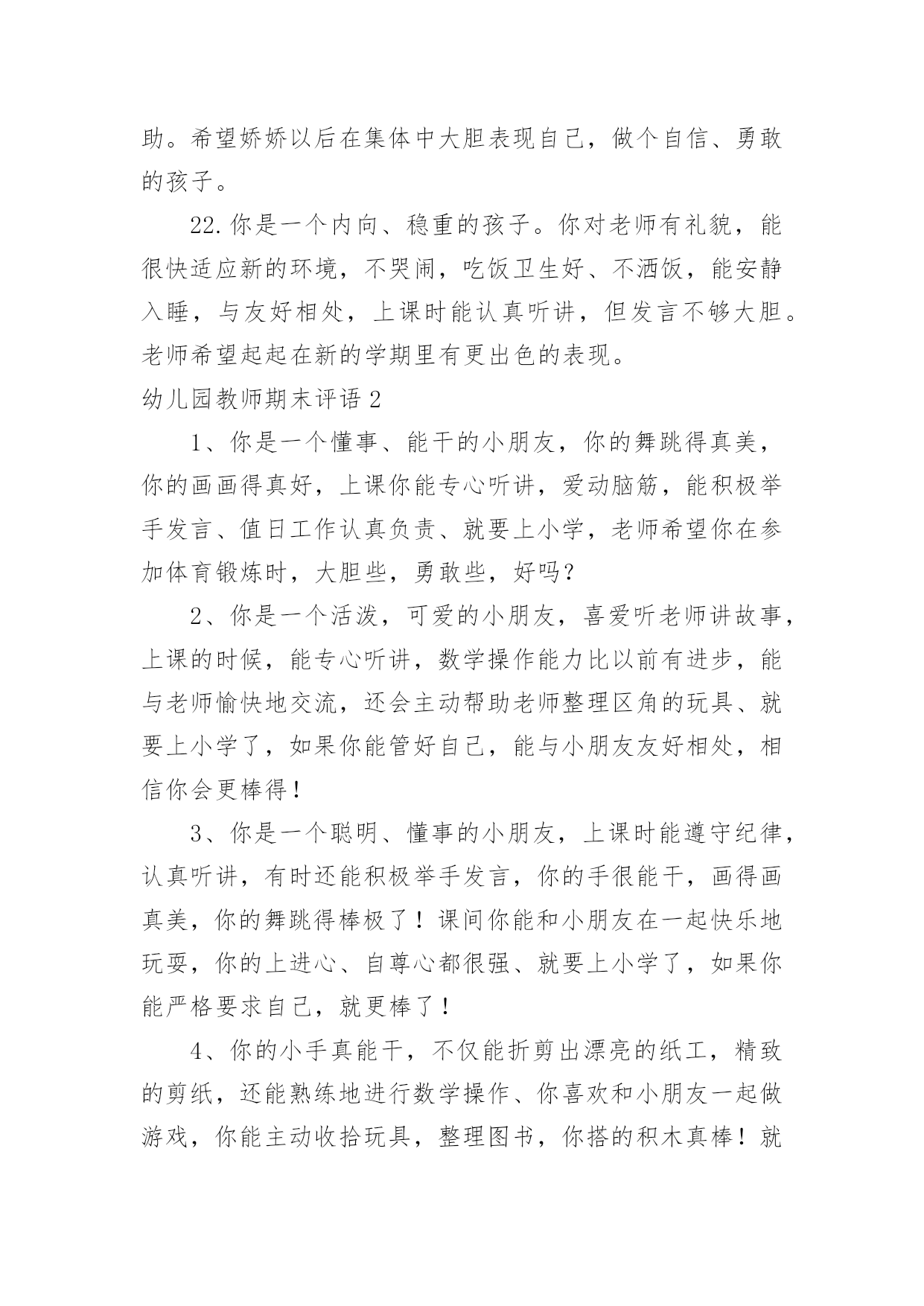 助。希望娇娇以后在集体中大胆表现自己，做个自信、勇敢的孩子。

22.你是一个内向、稳重的孩子。你对老师有礼貌，能很快适应新的环境，不哭闹，吃饭卫生好、不洒饭，能安静入睡，与友好相处，上课时能认真听讲，但发言不够大胆。老师希望起起在新的学期里有更出色的表现。

幼儿园教师期末评语 2

1、你是一个懂事、能干的小朋友，你的舞跳得真美，你的画画得真好，上课你能专心听讲，爱动脑筋，能积极举手发言、值日工作认真负责、就要上小学，老师希望你在参加体育锻炼时，大胆些，勇敢些，好吗？

2、你是一个活泼，可爱的小朋友，喜爱听老师讲故事，上课的时候，能专心听讲，数学操作能力比以前有进步，能与老师愉快地交流，还会主动帮助老师整理区角的玩具、就要上小学了，如果你能管好自己，能与小朋友友好相处，相信你会更棒得！

3、你是一个聪明、懂事的小朋友，上课时能遵守纪律，认真听讲，有时还能积极举手发言，你的手很能干，画得画真美，你的舞跳得棒极了！课间你能和小朋友在一起快乐地玩耍，你的上进心、自尊心都很强、就要上小学了，如果你能严格要求自己，就更棒了！

4、你的小手真能干，不仅能折剪出漂亮的纸工，精致的剪纸，还能熟练地进行数学操作、你喜欢和小朋友一起做游戏，你能主动收拾玩具，整理图书，你搭的积木真棒！就